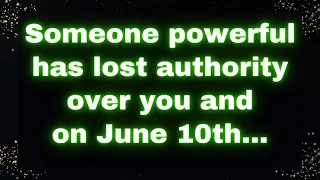 Someone powerful has lost authority over you and on June 10th...